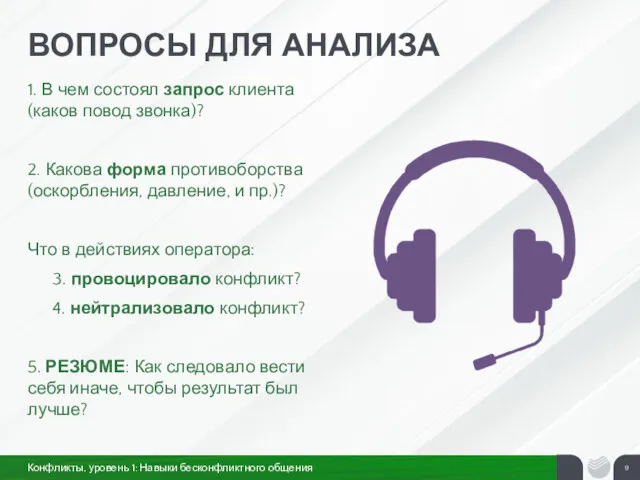 ВОПРОСЫ ДЛЯ АНАЛИЗА

1. В чем состоял запрос клиента (каков повод звонка)?

2. Какова форма противоборства (оскорбления, давление, и пр.)?

Что в действиях оператора:

3. провоцировало конфликт?

4. нейтрализовало конфликт?

5. РЕЗЮМЕ: Как следовало вести себя иначе, чтобы результат был лучше?

Конфликты. уровень 1: Навыки бесконфликтного общения

9